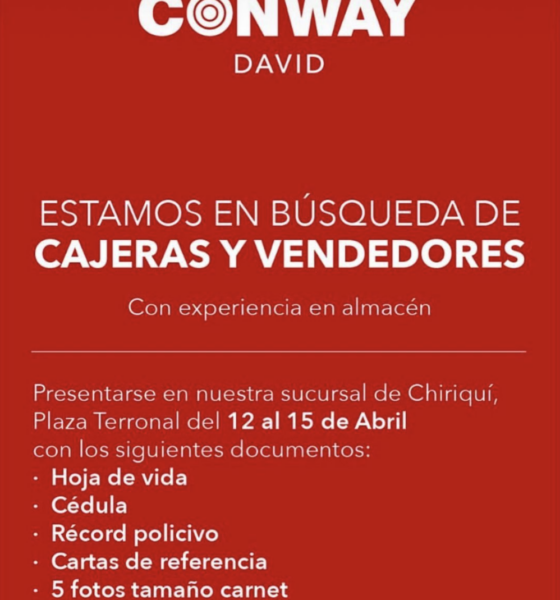 CONWAY
DAVID

ESTAMOS EN BÚSQUEDA DE
CAJERAS Y VENDEDORES

Con experiencia en almacén

Presentarse en nuestra sucursal de Chiriquí, Plaza Terronal del 12 al 15 de Abril con los siguientes documentos:
· Hoja de vida
· Cédula
· Récord policivo
· Cartas de referencia
· 5 fotos tamaño carnet